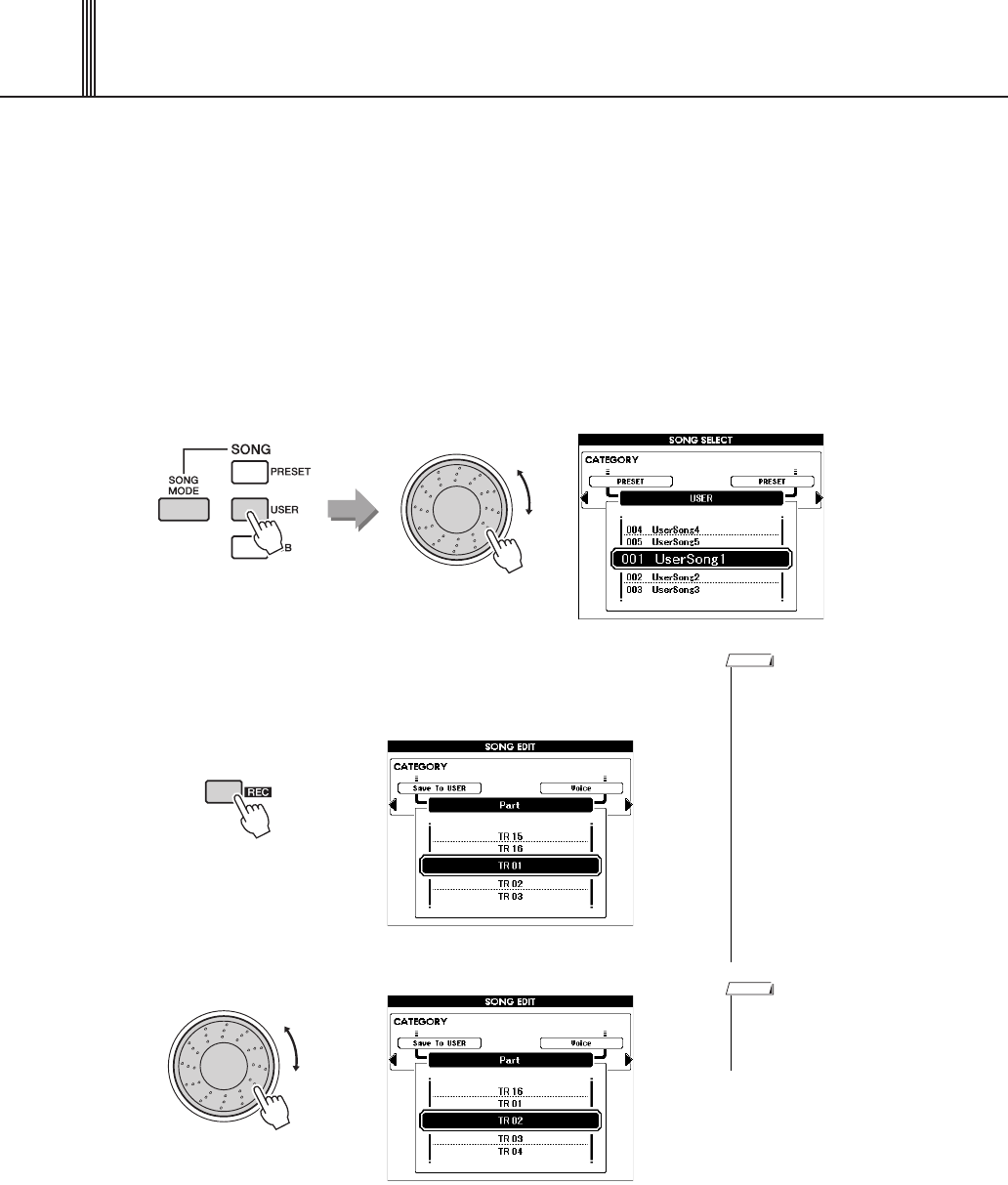 SONG

SONG MODE

PRESET

USER

B

SONG SELECT

CATEGORY

PRESET

PRESET

USER

004 UserSong4

005 UserSong5

001 UserSong1

002 UserSong2

003 UserSong3

REC

SONG EDIT

CATEGORY

Save To USER

Voice

Part

TR 15

TR 16

TR 01

TR 02

TR 03

SONG EDIT

CATEGORY

Save To USER

Voice

Part

TR 16

TR 01

TR 02

TR 03

TR 04